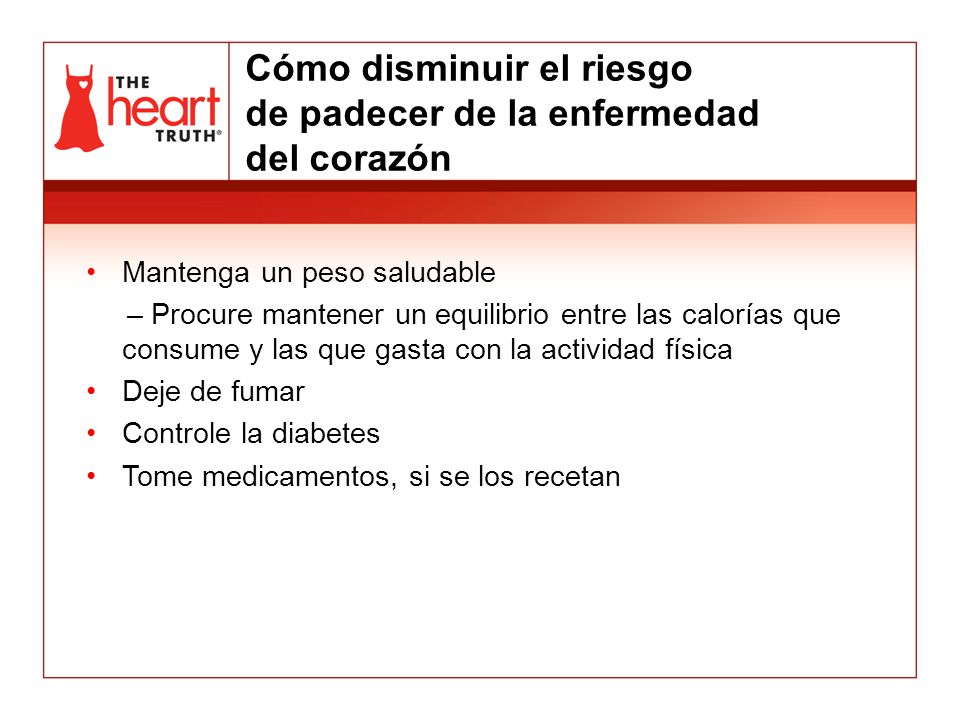 THE heart TRUTH®

Cómo disminuir el riesgo de padecer de la enfermedad del corazón

• Mantenga un peso saludable
– Procure mantener un equilibrio entre las calorías que consume y las que gasta con la actividad física
• Deje de fumar
• Controle la diabetes
• Tome medicamentos, si se los recetan